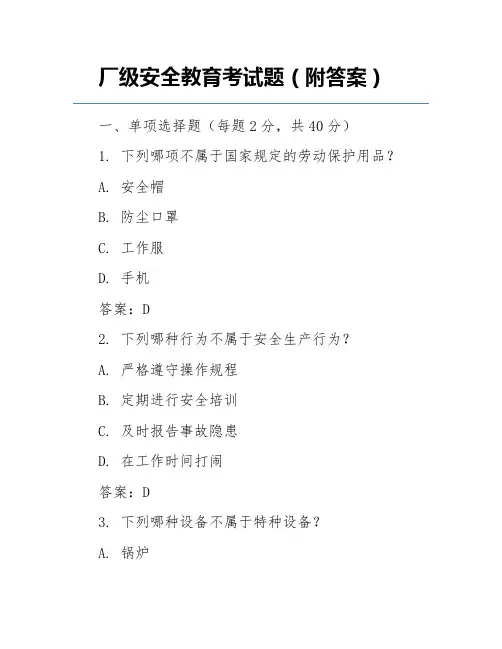 厂级安全教育考试题（附答案）

一、单项选择题（每题 2 分，共 40 分）

1. 下列哪项不属于国家规定的劳动保护用品？

A. 安全帽

B. 防尘口罩

C. 工作服

D. 手机

答案：D

2. 下列哪种行为不属于安全生产行为？

A. 严格遵守操作规程

B. 定期进行安全培训

C. 及时报告事故隐患

D. 在工作时间打闹

答案：D

3. 下列哪种设备不属于特种设备？

A. 锅炉